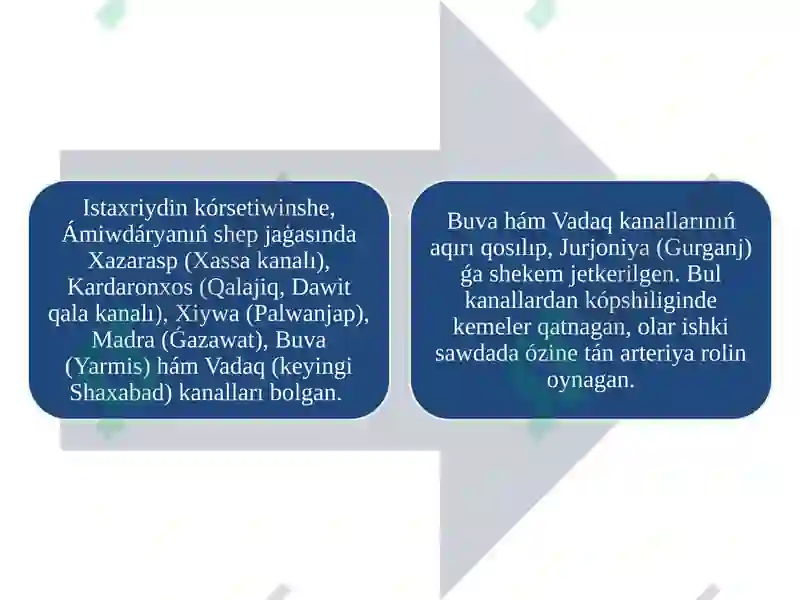 Istaxriydin kórsetiwinshe, Ámiwdáryanıń shep jaǵasında Xazarasp (Xassa kanalı), Kardaronxos (Qalajiq, Dawit qala kanalı), Xiywa (Palwanjap), Madra (Ǵazawat), Buva (Yarmis) hám Vadaq (keyingi Shaxabad) kanalları bolgan.

Buva hám Vadaq kanallarınıń aqırı qosılıp, Jurjoniya (Gurganj) ǵa shekem jetkerilgen. Bul kanallardan kópshiliginde kemeler qatnagan, olar ishki sawdada ózine tán arteriya rolin oynagan.